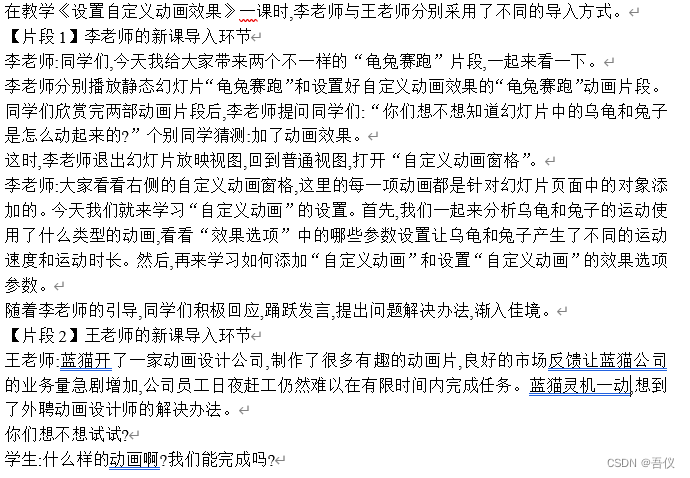 在教学《设置自定义动画效果》一课时,李老师与王老师分别采用了不同的导入方式。
【片段 1】李老师的新课导入环节
李老师:同学们,今天我给大家带来两个不一样的“龟兔赛跑”片段,一起来看一下。
李老师分别播放静态幻灯片“龟兔赛跑”和设置好自定义动画效果的“龟兔赛跑”动画片段。同学们欣赏完两部动画片段后,李老师提问同学们:“你们想不想知道幻灯片中的乌龟和兔子是怎么动起来的?”个别同学猜测:加了动画效果。
这时,李老师退出幻灯片放映视图,回到普通视图,打开“自定义动画窗格”。
李老师:大家看看右侧的自定义动画窗格,这里的每一项动画都是针对幻灯片页面中的对象添加的。今天我们就来学习“自定义动画”的设置。首先,我们一起来分析乌龟和兔子的运动使用了什么类型的动画,看看“效果选项”中的哪些参数设置让乌龟和兔子产生了不同的运动速度和运动时长。然后,再来学习如何添加“自定义动画”和设置“自定义动画”的效果选项参数。
随着李老师的引导,同学们积极回应,踊跃发言,提出问题解决办法,渐入佳境。
【片段 2】王老师的新课导入环节
王老师:蓝猫开了一家动画设计公司,制作了很多有趣的动画片,良好的市场反馈让蓝猫公司的业务量急剧增加,公司员工日夜赶工仍然难以在有限时间内完成任务。蓝猫灵机一动,想到了外聘动画设计师的解决办法。
你们想不想试试?
学生:什么样的动画啊?我们能完成吗?
CSDN @吾仪